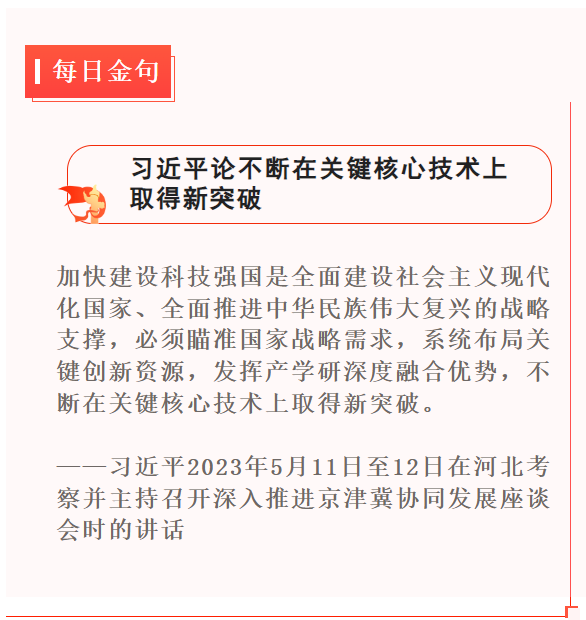 每日金句

习近平论不断在关键核心技术上取得新突破

加快建设科技强国是全面建设社会主义现代化国家、全面推进中华民族伟大复兴的战略支撑，必须瞄准国家战略需求，系统布局关键创新资源，发挥产学研深度融合优势，不断在关键核心技术上取得新突破。

——习近平2023年5月11日至12日在河北考察并主持召开深入推进京津冀协同发展座谈会时的讲话